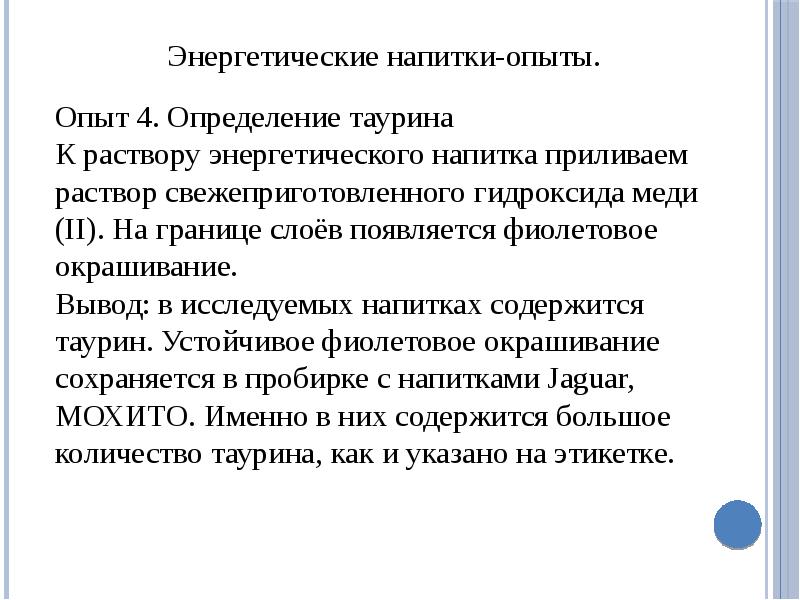 Энергетические напитки-опыты.

Опыт 4. Определение таурина
К раствору энергетического напитка приливаем раствор свежеприготовленного гидроксида меди (II). На границе слоёв появляется фиолетовое окрашивание.
Вывод: в исследуемых напитках содержится таурин. Устойчивое фиолетовое окрашивание сохраняется в пробирке с напитками Jaguar, МОХИТО. Именно в них содержится большое количество таурина, как и указано на этикетке.